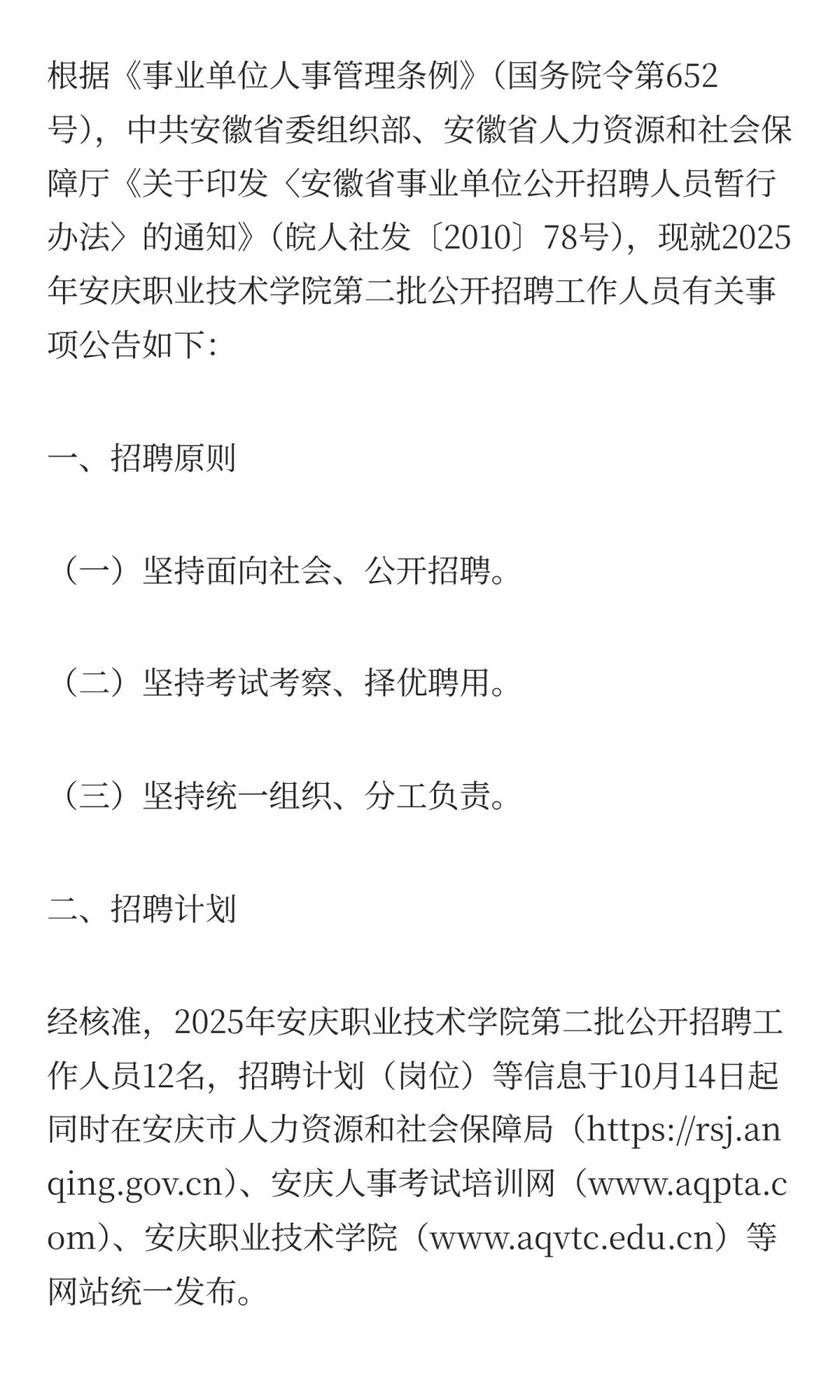 根据《事业单位人事管理条例》（国务院令第652号），中共安徽省委组织部、安徽省人力资源和社会保障厅《关于印发〈安徽省事业单位公开招聘人员暂行办法〉的通知》（皖人社发〔2010〕78号），现就2025年安庆职业技术学院第二批公开招聘工作人员有关事项公告如下：

一、招聘原则

（一）坚持面向社会、公开招聘。

（二）坚持考试考察、择优聘用。

（三）坚持统一组织、分工负责。

二、招聘计划

经核准，2025年安庆职业技术学院第二批公开招聘工作人员12名，招聘计划（岗位）等信息于10月14日起同时在安庆市人力资源和社会保障局（https://rsj.anqing.gov.cn）、安庆人事考试培训网（www.aqpta.com）、安庆职业技术学院（www.aqvtc.edu.cn）等网站统一发布。